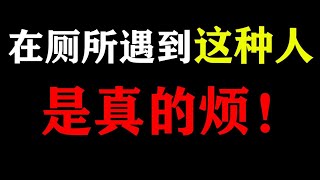 在厕所遇到这种人
是真的烦！